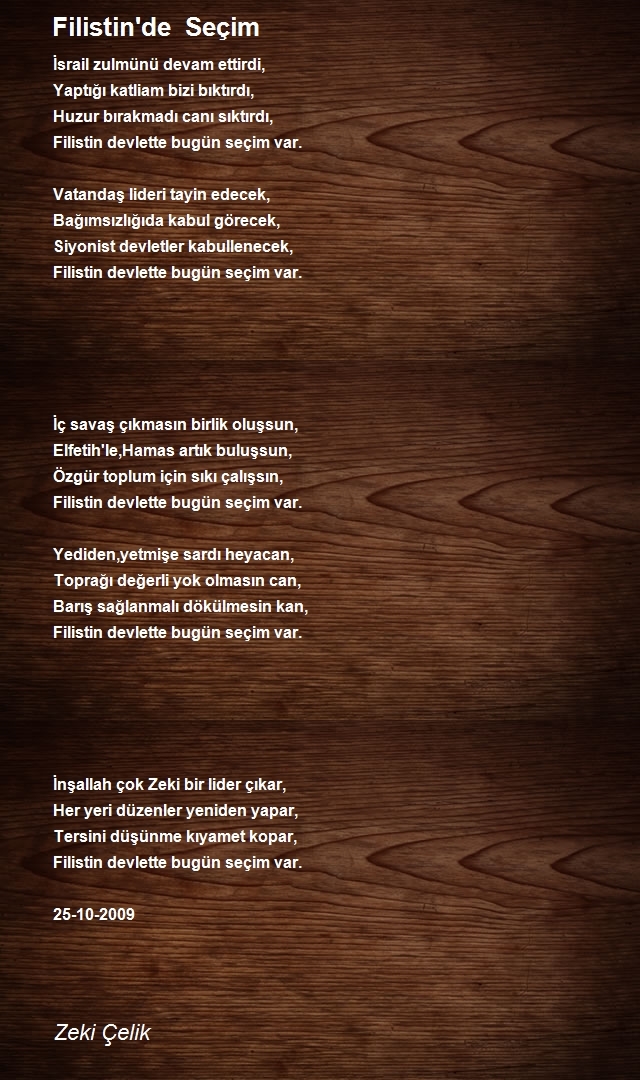 Filistin'de Seçim

İsrail zulmünü devam ettirdi,
Yaptığı katliam bizi bıktırdı,
Huzur bırakmadı canı sıktırdı,
Filistin devlette bugün seçim var.

Vatandaş lideri tayin edecek,
Bağımsızlığıda kabul görecek,
Siyonist devletler kabullenecek,
Filistin devlette bugün seçim var.

İç savaş çıkmasın birlik oluşsun,
Elfetih'le,Hamas artık buluşsun,
Özgür toplum için sıkı çalışsın,
Filistin devlette bugün seçim var.

Yediden,yetmişe sardı heyacan,
Toprağı değerli yok olmasın can,
Barış sağlanmalı dökülmesin kan,
Filistin devlette bugün seçim var.

İnşallah çok Zeki bir lider çıkar,
Her yeri düzenler yeniden yapar,
Tersini düşünme kıyamet kopar,
Filistin devlette bugün seçim var.

25-10-2009

Zeki Çelik